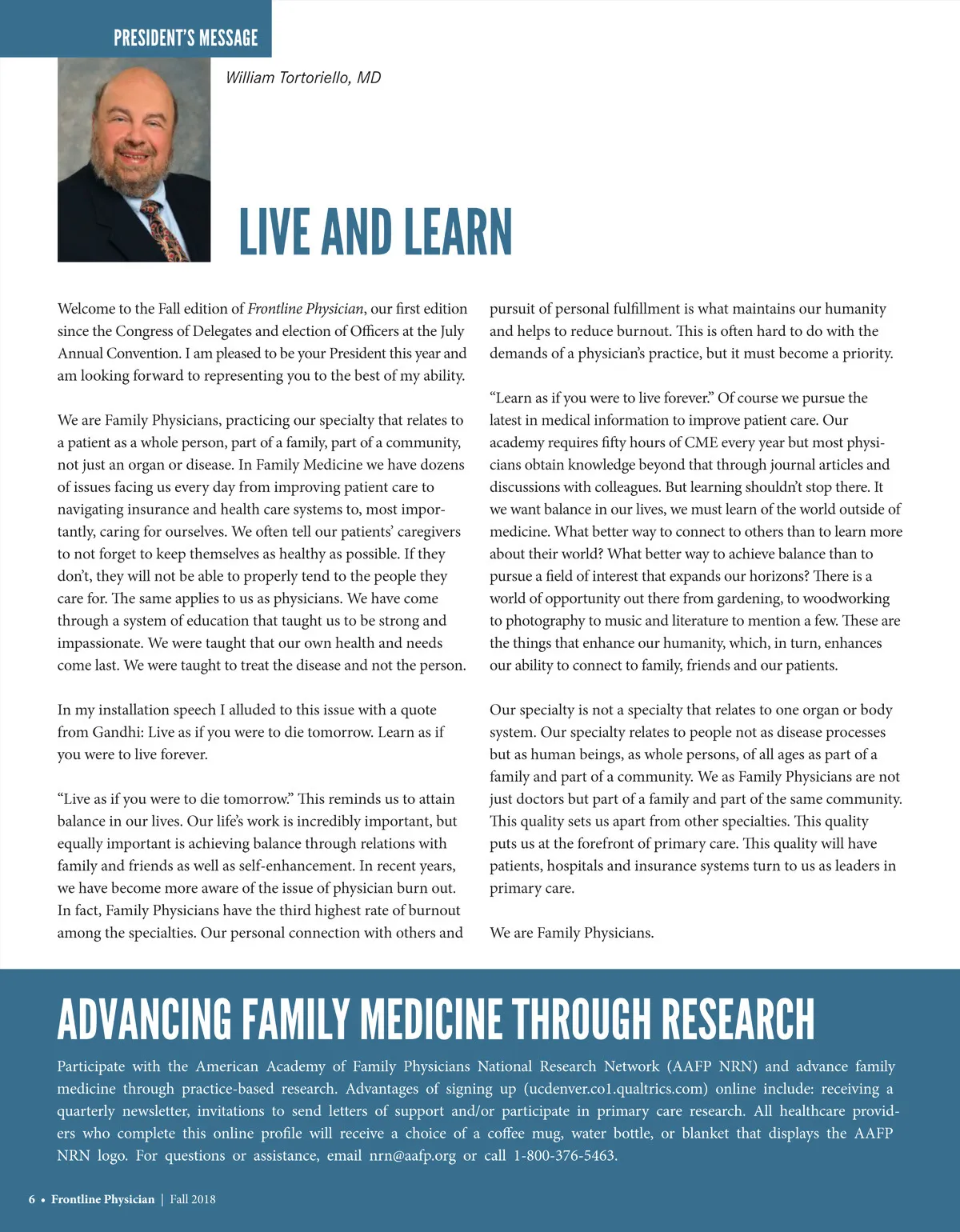 PRESIDENT'S MESSAGE

William Tortoriello, MD

LIVE AND LEARN

Welcome to the Fall edition of Frontline Physician, our first edition since the Congress of Delegates and election of Officers at the July Annual Convention. I am pleased to be your President this year and am looking forward to representing you to the best of my ability.

We are Family Physicians, practicing our specialty that relates to a patient as a whole person, part of a family, part of a community, not just an organ or disease. In Family Medicine we have dozens of issues facing us every day from improving patient care to navigating insurance and health care systems to, most importantly, caring for ourselves. We often tell our patients' caregivers to not forget to keep themselves as healthy as possible. If they don't, they will not be able to properly tend to the people they care for. The same applies to us as physicians. We have come through a system of education that taught us to be strong and impassionate. We were taught that our own health and needs come last. We were taught to treat the disease and not the person.

In my installation speech I alluded to this issue with a quote from Gandhi: Live as if you were to die tomorrow. Learn as if you were to live forever.

"Live as if you were to die tomorrow." This reminds us to attain balance in our lives. Our life's work is incredibly important, but equally important is achieving balance through relations with family and friends as well as self-enhancement. In recent years, we have become more aware of the issue of physician burn out. In fact, Family Physicians have the third highest rate of burnout among the specialties. Our personal connection with others and pursuit of personal fulfillment is what maintains our humanity and helps to reduce burnout. This is often hard to do with the demands of a physician's practice, but it must become a priority.

"Learn as if you were to live forever." Of course we pursue the latest in medical information to improve patient care. Our academy requires fifty hours of CME every year but most physicians obtain knowledge beyond that through journal articles and discussions with colleagues. But learning shouldn't stop there. It we want balance in our lives, we must learn of the world outside of medicine. What better way to connect to others than to learn more about their world? What better way to achieve balance than to pursue a field of interest that expands our horizons? There is a world of opportunity out there from gardening, to woodworking to photography to music and literature to mention a few. These are the things that enhance our humanity, which, in turn, enhances our ability to connect to family, friends and our patients.

Our specialty is not a specialty that relates to one organ or body system. Our specialty relates to people not as disease processes but as human beings, as whole persons, of all ages as part of a family and part of a community. We as Family Physicians are not just doctors but part of a family and part of the same community. This quality sets us apart from other specialties. This quality puts us at the forefront of primary care. This quality will have patients, hospitals and insurance systems turn to us as leaders in primary care.

We are Family Physicians.

ADVANCING FAMILY MEDICINE THROUGH RESEARCH

Participate with the American Academy of Family Physicians National Research Network (AAFP NRN) and advance family medicine through practice-based research. Advantages of signing up (ucdenver.co1.qualtrics.com) online include: receiving a quarterly newsletter, invitations to send letters of support and/or participate in primary care research. All healthcare providers who complete this online profile will receive a choice of a coffee mug, water bottle, or blanket that displays the AAFP NRN logo. For questions or assistance, email nrn@aafp.org or call 1-800-376-5463.

6 • Frontline Physician | Fall 2018